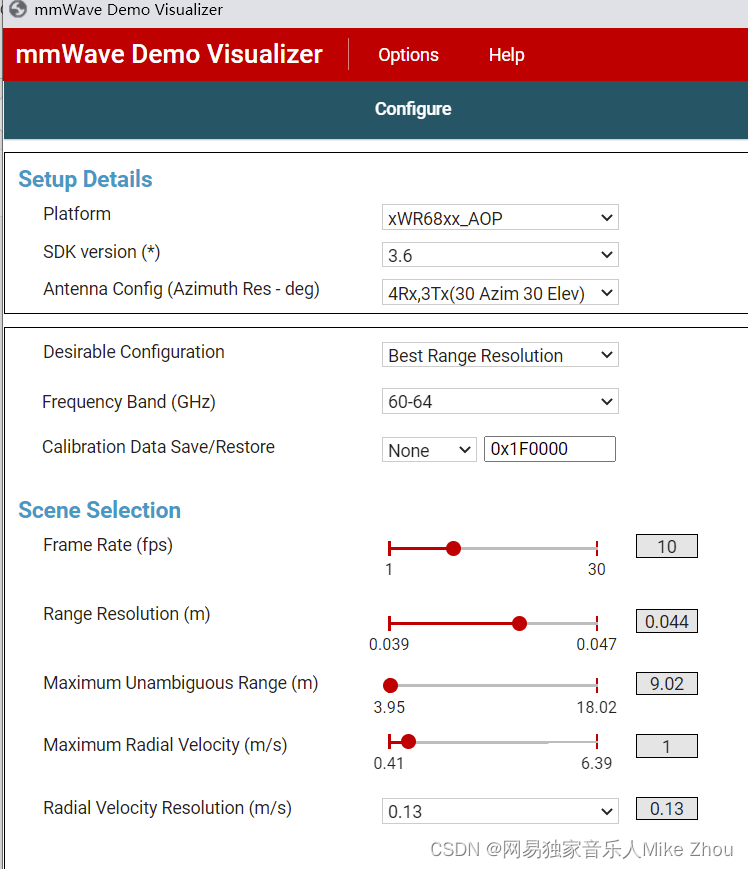 mmWave Demo Visualizer

mmWave Demo Visualizer Options Help

Configure

Setup Details

Platform xWR68xx_AOP

SDK version (*) 3.6

Antenna Config (Azimuth Res - deg) 4Rx,3Tx(30 Azim 30 Elev)

Desirable Configuration Best Range Resolution

Frequency Band (GHz) 60-64

Calibration Data Save/Restore None 0x1F0000

Scene Selection

Frame Rate (fps) 1 30 10

Range Resolution (m) 0.039 0.047 0.044

Maximum Unambiguous Range (m) 3.95 18.02 9.02

Maximum Radial Velocity (m/s) 0.41 6.39 1

Radial Velocity Resolution (m/s) 0.13 0.13

CSDN @网易独家音乐人Mike Zhou